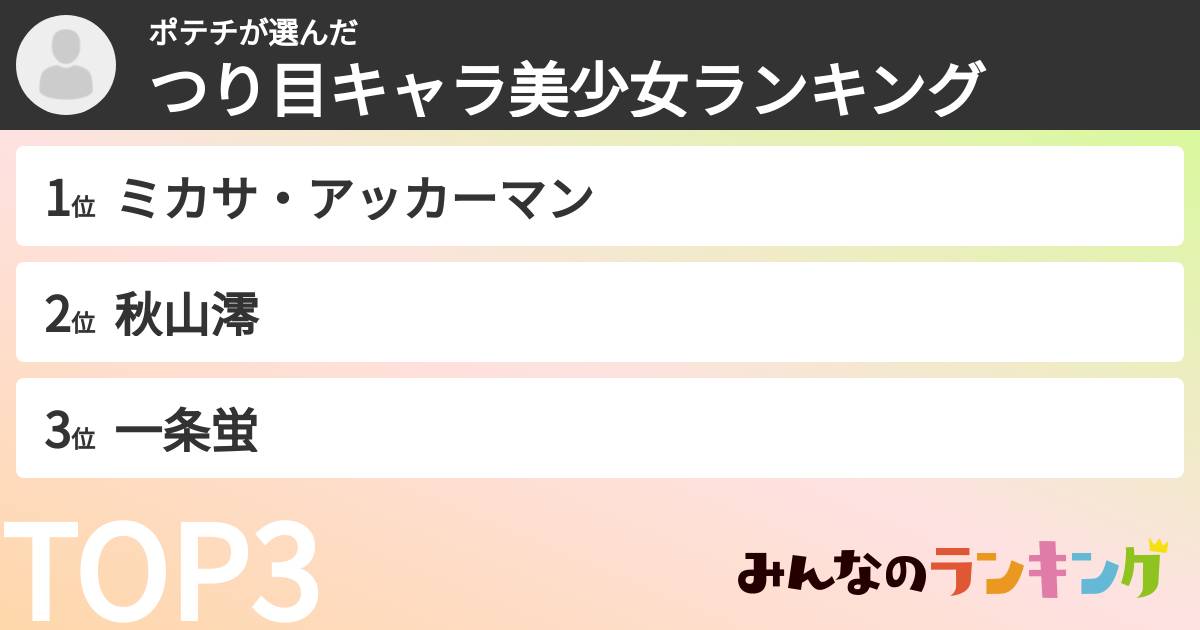 ポテチが選んだ
つり目キャラ美少女ランキング

1位 ミカサ・アッカーマン

2位 秋山澪

3位 一条蛍

TOP3

みんなのランキング